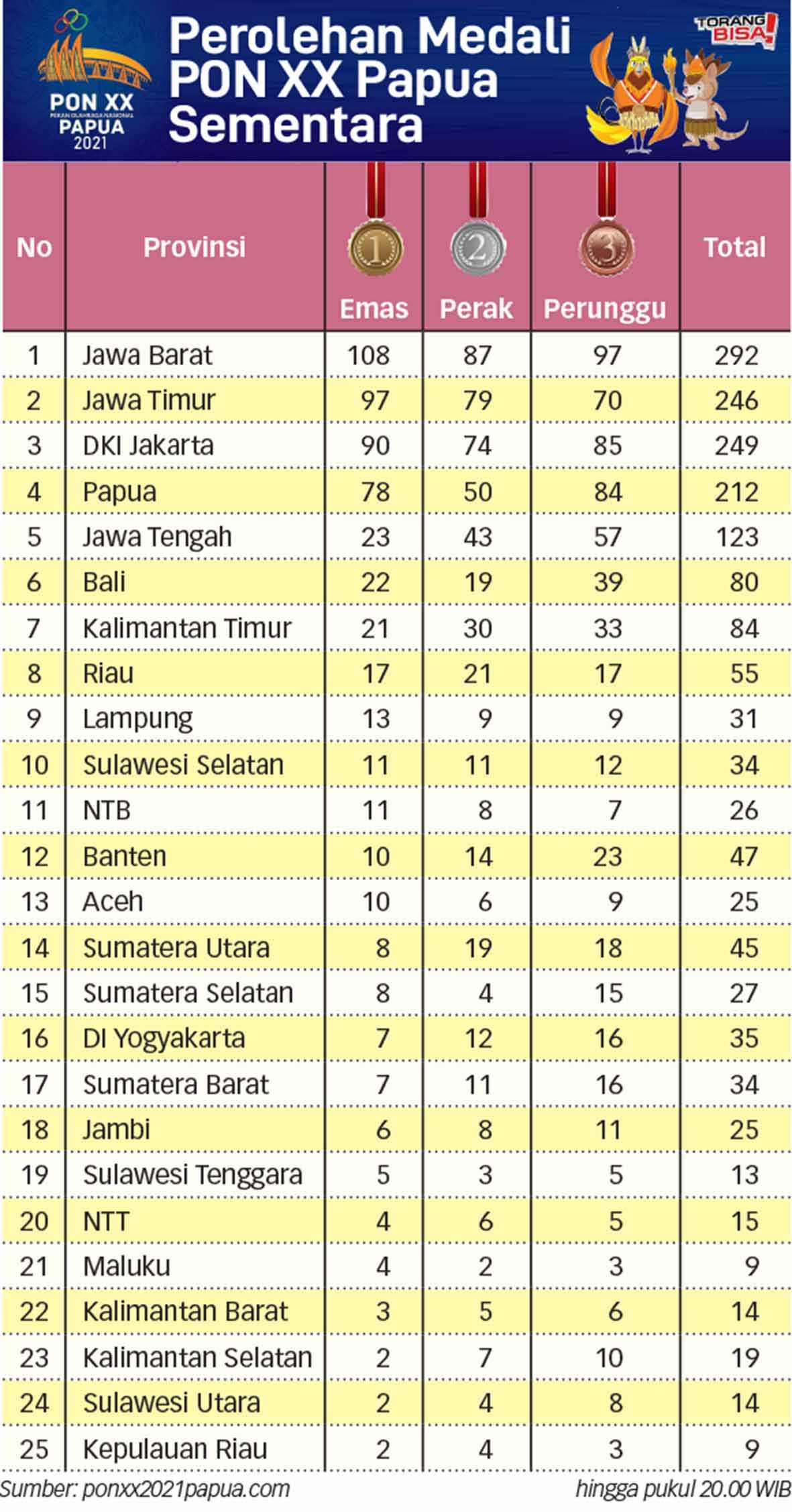 PON XX
PEKAN OLAHRAGA NASIONAL
PAPUA
2021

Perolehan Medali PON XX Papua Sementara

TORANG BISA!

| No | Provinsi | 1 Emas | 2 Perak | 3 Perunggu | Total |
|---|---|---|---|---|---|
| 1 | Jawa Barat | 108 | 87 | 97 | 292 |
| 2 | Jawa Timur | 97 | 79 | 70 | 246 |
| 3 | DKI Jakarta | 90 | 74 | 85 | 249 |
| 4 | Papua | 78 | 50 | 84 | 212 |
| 5 | Jawa Tengah | 23 | 43 | 57 | 123 |
| 6 | Bali | 22 | 19 | 39 | 80 |
| 7 | Kalimantan Timur | 21 | 30 | 33 | 84 |
| 8 | Riau | 17 | 21 | 17 | 55 |
| 9 | Lampung | 13 | 9 | 9 | 31 |
| 10 | Sulawesi Selatan | 11 | 11 | 12 | 34 |
| 11 | NTB | 11 | 8 | 7 | 26 |
| 12 | Banten | 10 | 14 | 23 | 47 |
| 13 | Aceh | 10 | 6 | 9 | 25 |
| 14 | Sumatera Utara | 8 | 19 | 18 | 45 |
| 15 | Sumatera Selatan | 8 | 4 | 15 | 27 |
| 16 | DI Yogyakarta | 7 | 12 | 16 | 35 |
| 17 | Sumatera Barat | 7 | 11 | 16 | 34 |
| 18 | Jambi | 6 | 8 | 11 | 25 |
| 19 | Sulawesi Tenggara | 5 | 3 | 5 | 13 |
| 20 | NTT | 4 | 6 | 5 | 15 |
| 21 | Maluku | 4 | 2 | 3 | 9 |
| 22 | Kalimantan Barat | 3 | 5 | 6 | 14 |
| 23 | Kalimantan Selatan | 2 | 7 | 10 | 19 |
| 24 | Sulawesi Utara | 2 | 4 | 8 | 14 |
| 25 | Kepulauan Riau | 2 | 4 | 3 | 9 |

Sumber: ponxx2021papua.com
hingga pukul 20.00 WIB